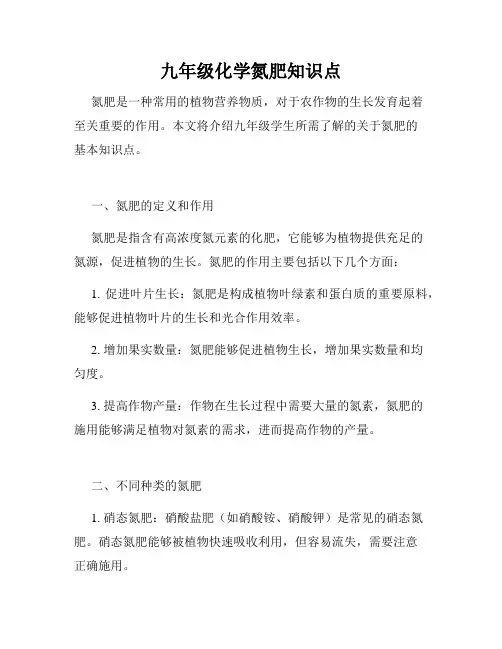 九年级化学氮肥知识点

氮肥是一种常用的植物营养物质，对于农作物的生长发育起着至关重要的作用。本文将介绍九年级学生所需了解的关于氮肥的基本知识点。

一、氮肥的定义和作用

氮肥是指含有高浓度氮元素的化肥，它能够为植物提供充足的氮源，促进植物的生长。氮肥的作用主要包括以下几个方面：

1. 促进叶片生长：氮肥是构成植物叶绿素和蛋白质的重要原料，能够促进植物叶片的生长和光合作用效率。

2. 增加果实数量：氮肥能够促进植物生长，增加果实数量和均匀度。

3. 提高作物产量：作物在生长过程中需要大量的氮素，氮肥的施用能够满足植物对氮素的需求，进而提高作物的产量。

二、不同种类的氮肥

1. 硝态氮肥：硝酸盐肥（如硝酸铵、硝酸钾）是常见的硝态氮肥。硝态氮肥能够被植物快速吸收利用，但容易流失，需要注意正确施用。